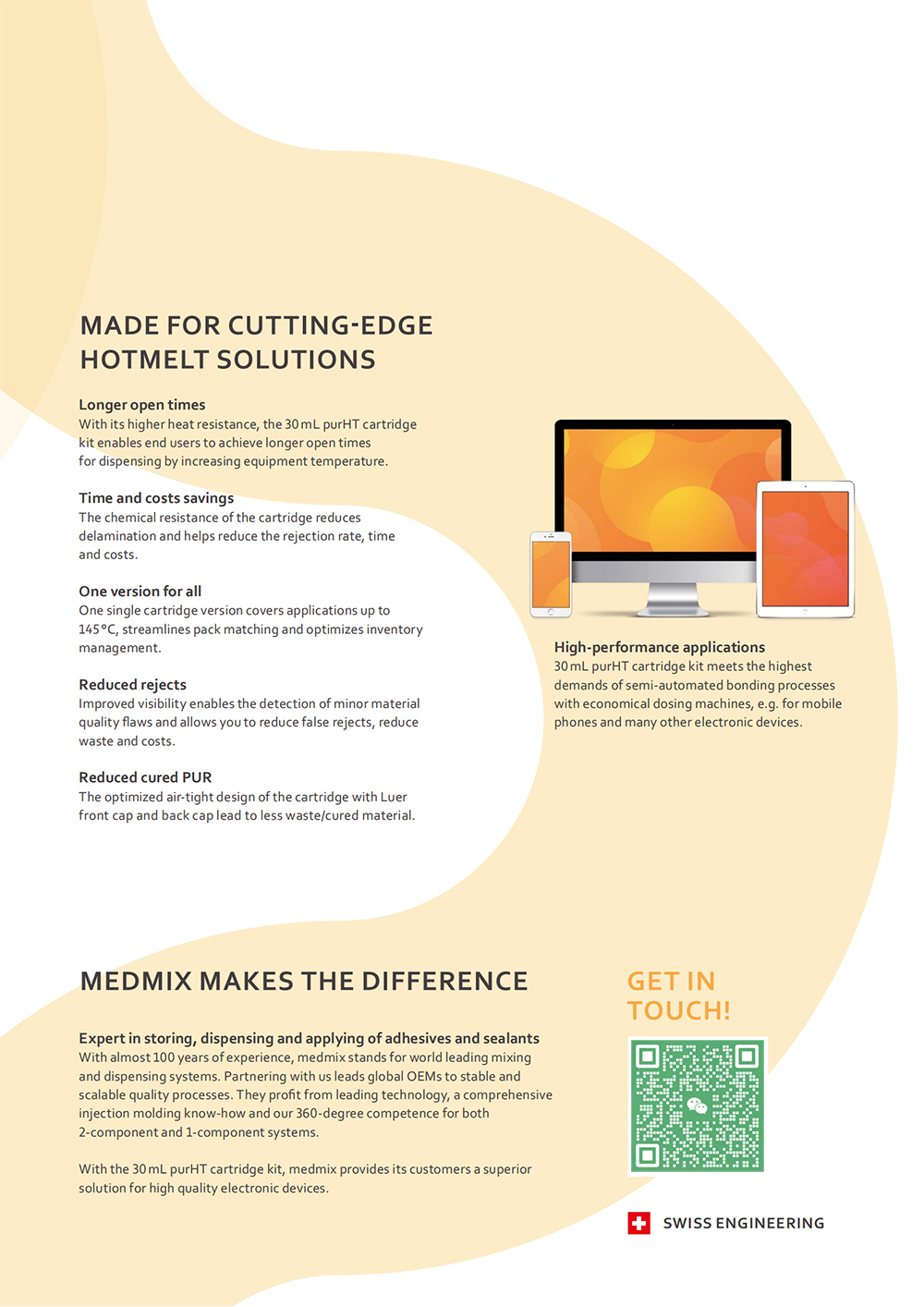 MADE FOR CUTTING-EDGE HOTMELT SOLUTIONS

Longer open times
With its higher heat resistance, the 30 mL purHT cartridge kit enables end users to achieve longer open times for dispensing by increasing equipment temperature.

Time and costs savings
The chemical resistance of the cartridge reduces delamination and helps reduce the rejection rate, time and costs.

One version for all
One single cartridge version covers applications up to 145 °C, streamlines pack matching and optimizes inventory management.

Reduced rejects
Improved visibility enables the detection of minor material quality flaws and allows you to reduce false rejects, reduce waste and costs.

Reduced cured PUR
The optimized air-tight design of the cartridge with Luer front cap and back cap lead to less waste/cured material.

High-performance applications
30 mL purHT cartridge kit meets the highest demands of semi-automated bonding processes with economical dosing machines, e.g. for mobile phones and many other electronic devices.

MEDMIX MAKES THE DIFFERENCE

Expert in storing, dispensing and applying of adhesives and sealants
With almost 100 years of experience, medmix stands for world leading mixing and dispensing systems. Partnering with us leads global OEMs to stable and scalable quality processes. They profit from leading technology, a comprehensive injection molding know-how and our 360-degree competence for both 2-component and 1-component systems.

With the 30 mL purHT cartridge kit, medmix provides its customers a superior solution for high quality electronic devices.

GET IN TOUCH!

SWISS ENGINEERING